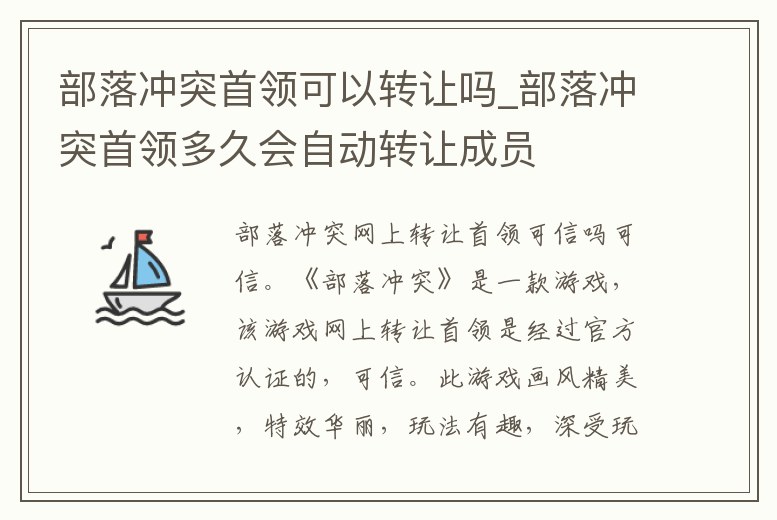 部落冲突首领可以转让吗_部落冲突首领多久会自动转让成员

部落冲突网上转让首领可信吗可信。《部落冲突》是一款游戏，该游戏网上转让首领是经过官方认证的，可信。此游戏画风精美，特效华丽，玩法有趣，深受玩